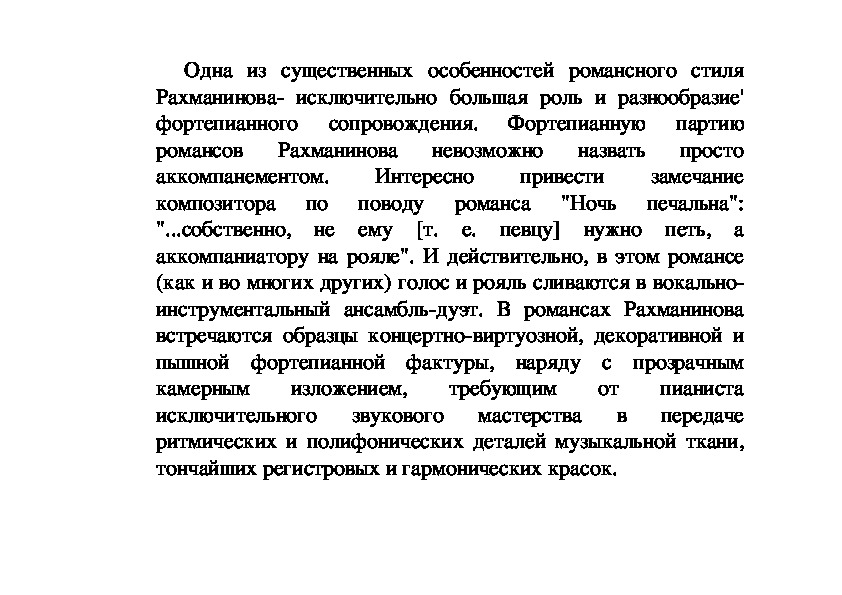 Одна из существенных особенностей романсного стиля Рахманинова- исключительно большая роль и разнообразие' фортепианного сопровождения. Фортепианную партию романсов Рахманинова невозможно назвать просто аккомпанементом. Интересно привести замечание композитора по поводу романса "Ночь печальна": "...собственно, не ему [т. е. певцу] нужно петь, а аккомпаниатору на рояле". И действительно, в этом романсе (как и во многих других) голос и рояль сливаются в вокально-инструментальный ансамбль-дуэт. В романсах Рахманинова встречаются образцы концертно-виртуозной, декоративной и пышной фортепианной фактуры, наряду с прозрачным камерным изложением, требующим от пианиста исключительного звукового мастерства в передаче ритмических и полифонических деталей музыкальной ткани, тончайших регистровых и гармонических красок.